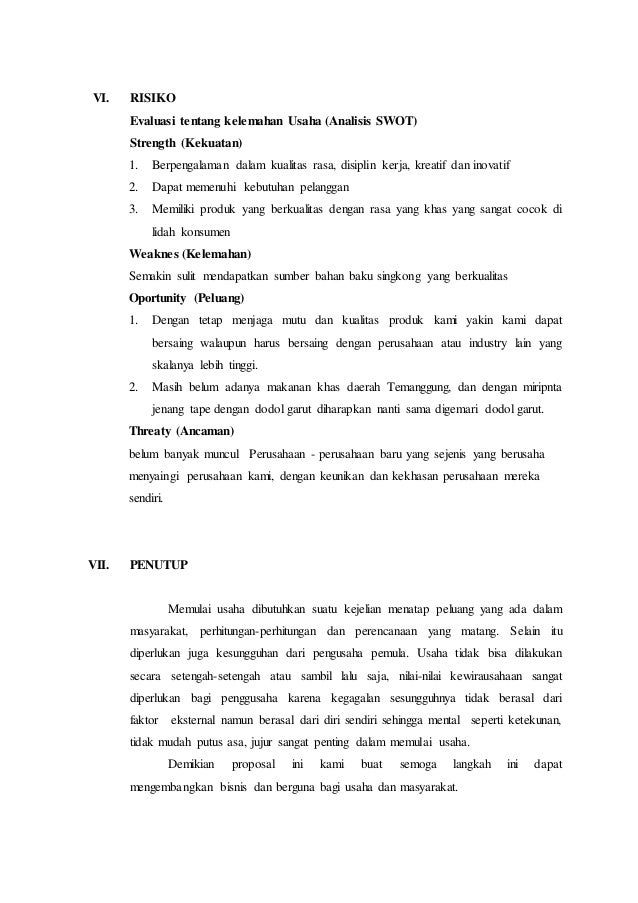 VI. RISIKO

Evaluasi tentang kelemahan Usaha (Analisis SWOT)

Strength (Kekuatan)

1. Berpengalaman dalam kualitas rasa, disiplin kerja, kreatif dan inovatif
2. Dapat memenuhi kebutuhan pelanggan
3. Memiliki produk yang berkualitas dengan rasa yang khas yang sangat cocok di lidah konsumen

Weaknes (Kelemahan)

Semakin sulit mendapatkan sumber bahan baku singkong yang berkualitas

Oportunity (Peluang)

1. Dengan tetap menjaga mutu dan kualitas produk kami yakin kami dapat bersaing walaupun harus bersaing dengan perusahaan atau industry lain yang skalanya lebih tinggi.
2. Masih belum adanya makanan khas daerah Temanggung, dan dengan miripnta jenang tape dengan dodol garut diharapkan nanti sama digemari dodol garut.

Threaty (Ancaman)

belum banyak muncul Perusahaan - perusahaan baru yang sejenis yang berusaha menyaingi perusahaan kami, dengan keunikan dan kekhasan perusahaan mereka sendiri.

VII. PENUTUP

Memulai usaha dibutuhkan suatu kejelian menatap peluang yang ada dalam masyarakat, perhitungan-perhitungan dan perencanaan yang matang. Selain itu diperlukan juga kesungguhan dari pengusaha pemula. Usaha tidak bisa dilakukan secara setengah-setengah atau sambil lalu saja, nilai-nilai kewirausahaan sangat diperlukan bagi penggusaha karena kegagalan sesungguhnya tidak berasal dari faktor eksternal namun berasal dari diri sendiri sehingga mental seperti ketekunan, tidak mudah putus asa, jujur sangat penting dalam memulai usaha.

Demikian proposal ini kami buat semoga langkah ini dapat mengembangkan bisnis dan berguna bagi usaha dan masyarakat.